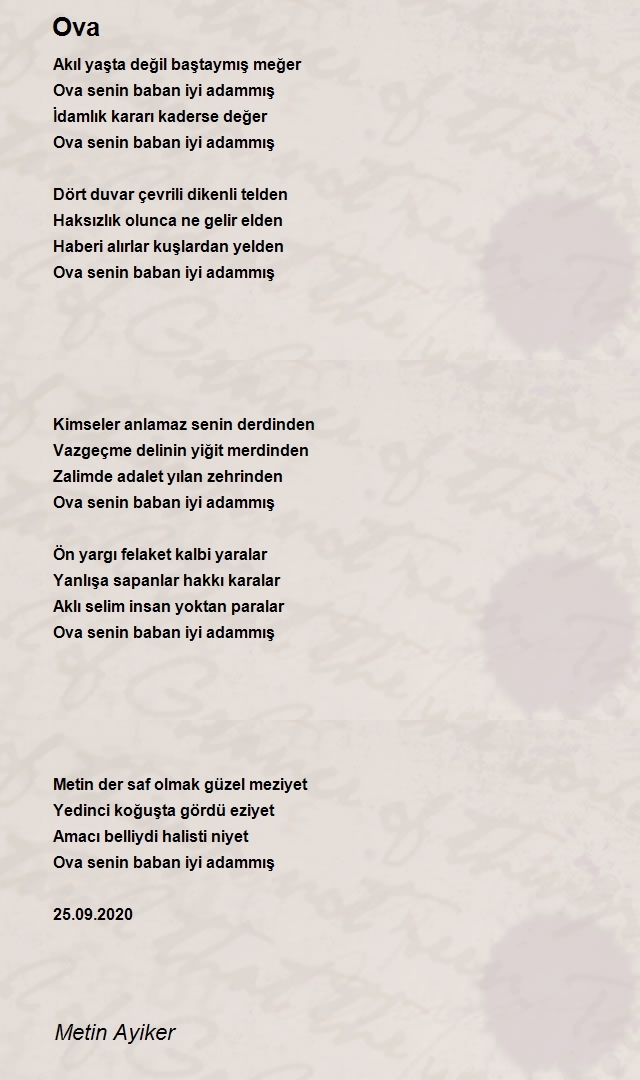 Ova

Akıl yaşta değil baştaymış meğer
Ova senin baban iyi adammış
İdamlık kararı kaderse değer
Ova senin baban iyi adammış

Dört duvar çevrili dikenli telden
Haksızlık olunca ne gelir elden
Haberi alırlar kuşlardan yelden
Ova senin baban iyi adammış

Kimseler anlamaz senin derdinden
Vazgeçme delinin yiğit merdinden
Zalimde adalet yılan zehrinden
Ova senin baban iyi adammış

Ön yargı felaket kalbi yaralar
Yanlışa sapanlar hakkı karalar
Aklı selim insan yoktan paralar
Ova senin baban iyi adammış

Metin der saf olmak güzel meziyet
Yedinci koğuşta gördü eziyet
Amacı belliydi halisti niyet
Ova senin baban iyi adammış

25.09.2020

Metin Ayiker